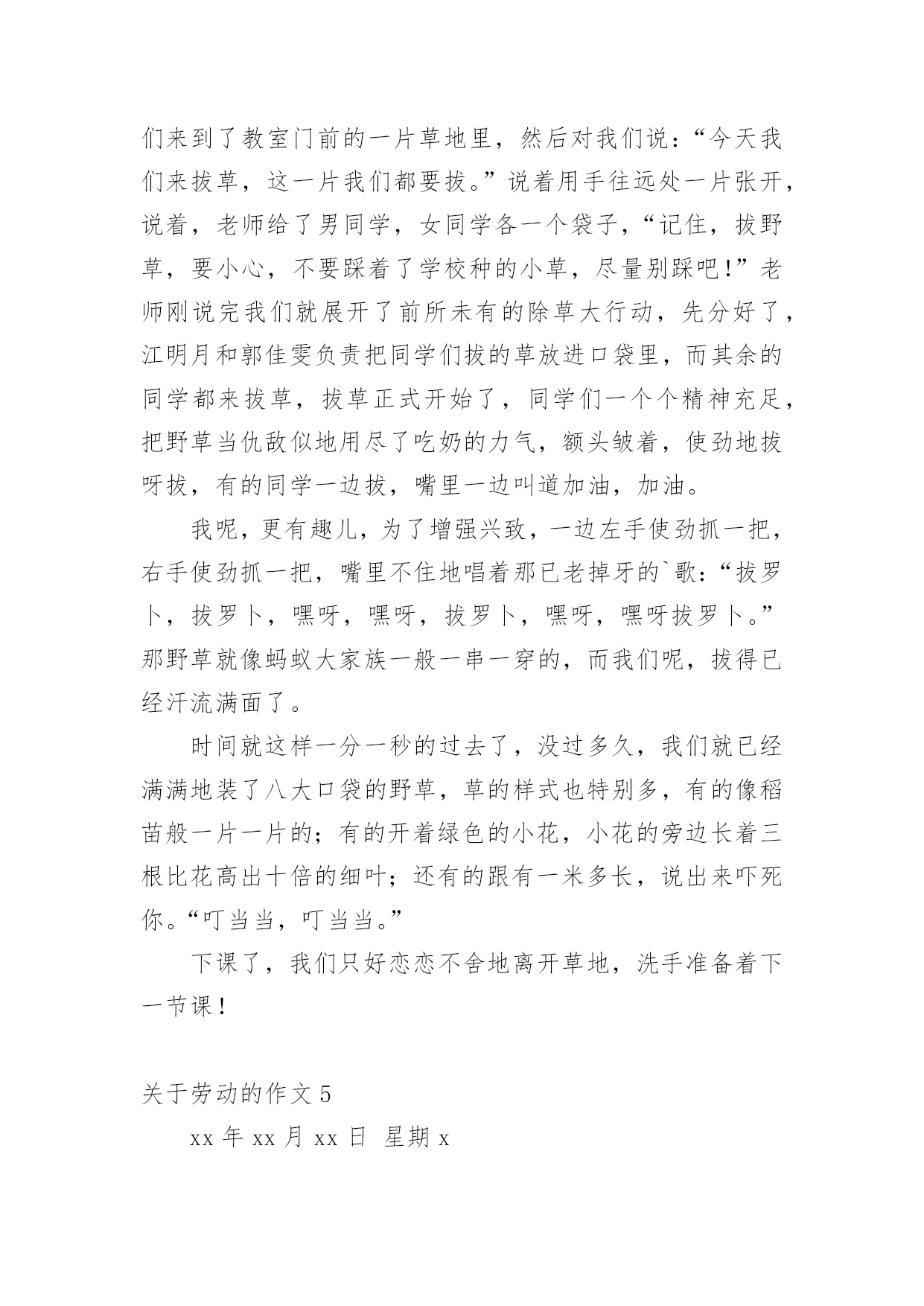 们来到了教室门前的一片草地里，然后对我们说：“今天我们来拔草，这一片我们都要拔。”说着用手往远处一片张开，说着，老师给了男同学，女同学各一个袋子，“记住，拔野草，要小心，不要踩着了学校种的小草，尽量别踩吧！”老师刚说完我们就展开了前所未有的除草大行动，先分好了，江明月和郭佳雯负责把同学们拔的草放进口袋里，而其余的同学都来拔草，拔草正式开始了，同学们一个个精神充足，把野草当仇敌似地用尽了吃奶的力气，额头皱着，使劲地拔呀拔，有的同学一边拔，嘴里一边叫道加油，加油。

我呢，更有趣儿，为了增强兴致，一边左手使劲抓一把，右手使劲抓一把，嘴里不住地唱着那已老掉牙的`歌：“拔罗卜，拔罗卜，嘿呀，嘿呀，拔罗卜，嘿呀，嘿呀拔罗卜。”那野草就像蚂蚁大家族一般一串一穿的，而我们呢，拔得已经汗流满面了。

时间就这样一分一秒的过去了，没过多久，我们就已经满满地装了八大口袋的野草，草的样式也特别多，有的像稻苗般一片一片的；有的开着绿色的小花，小花的旁边长着三根比花高出十倍的细叶；还有的跟有一米多长，说出来吓死你。“叮当当，叮当当。”

下课了，我们只好恋恋不舍地离开草地，洗手准备着下一节课！

关于劳动的作文 5

xx 年 xx 月 xx 日 星期 x